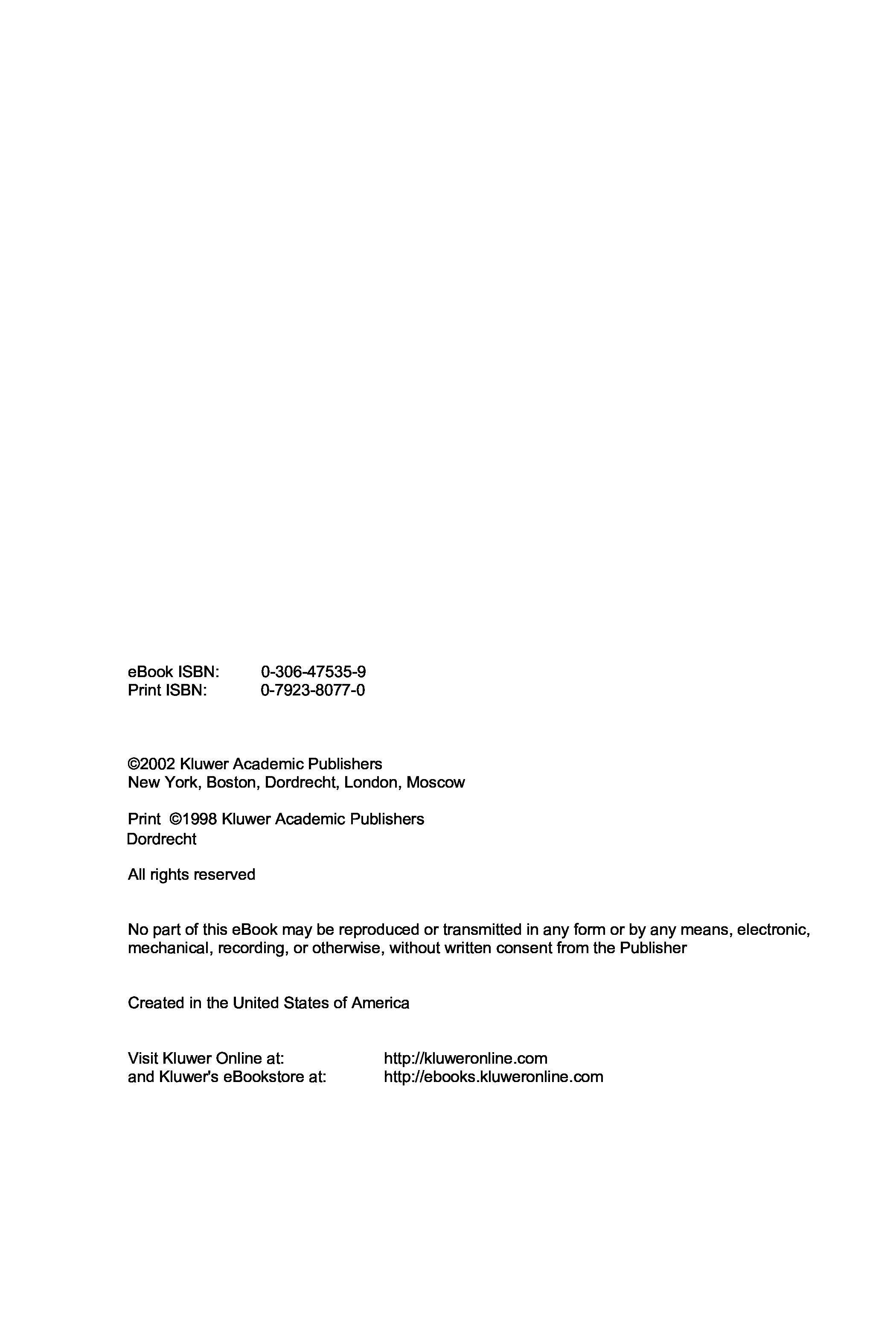 eBook ISBN: 0-306-47535-9
Print ISBN: 0-7923-8077-0

©2002 Kluwer Academic Publishers
New York, Boston, Dordrecht, London, Moscow

Print ©1998 Kluwer Academic Publishers
Dordrecht

All rights reserved

No part of this eBook may be reproduced or transmitted in any form or by any means, electronic, mechanical, recording, or otherwise, without written consent from the Publisher

Created in the United States of America

Visit Kluwer Online at: http://kluweronline.com
and Kluwer's eBookstore at: http://ebooks.kluweronline.com